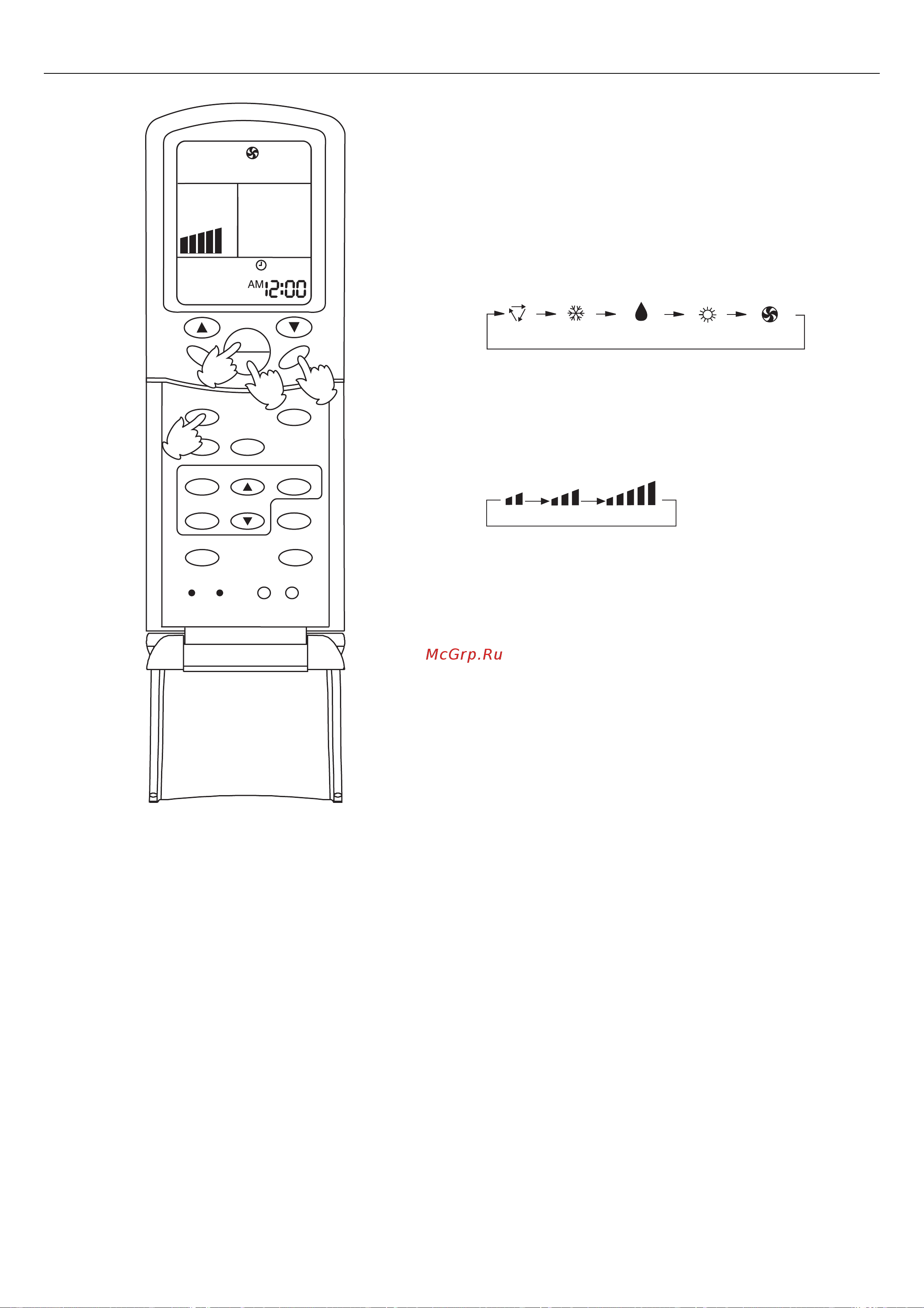 AM 12:00

McGrp.Ru